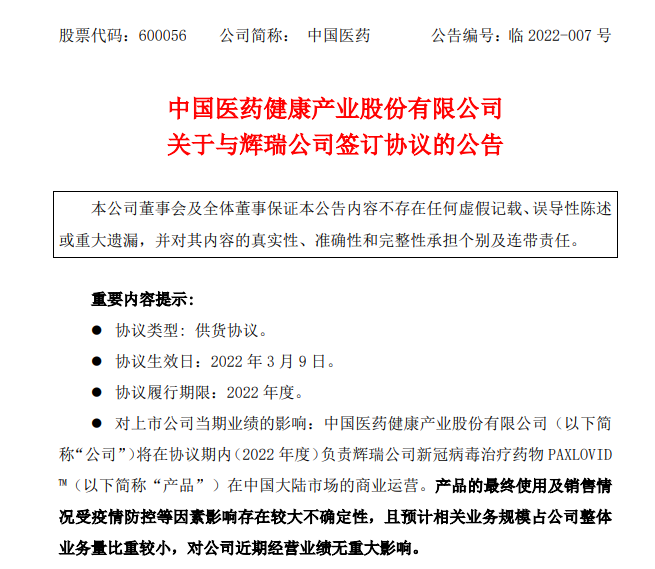 股票代码：600056　　公司简称：　中国医药　　　公告编号：临 2022-007 号

中国医药健康产业股份有限公司
关于与辉瑞公司签订协议的公告

本公司董事会及全体董事保证本公告内容不存在任何虚假记载、误导性陈述或重大遗漏，并对其内容的真实性、准确性和完整性承担个别及连带责任。

重要内容提示：

● 协议类型：供货协议。

● 协议生效日：2022 年 3 月 9 日。

● 协议履行期限：2022 年度。

● 对上市公司当期业绩的影响：中国医药健康产业股份有限公司（以下简称“公司”）将在协议期内（2022 年度）负责辉瑞公司新冠病毒治疗药物 PAXLOVID™（以下简称“产品”）在中国大陆市场的商业运营。产品的最终使用及销售情况受疫情防控等因素影响存在较大不确定性，且预计相关业务规模占公司整体业务量比重较小，对公司近期经营业绩无重大影响。